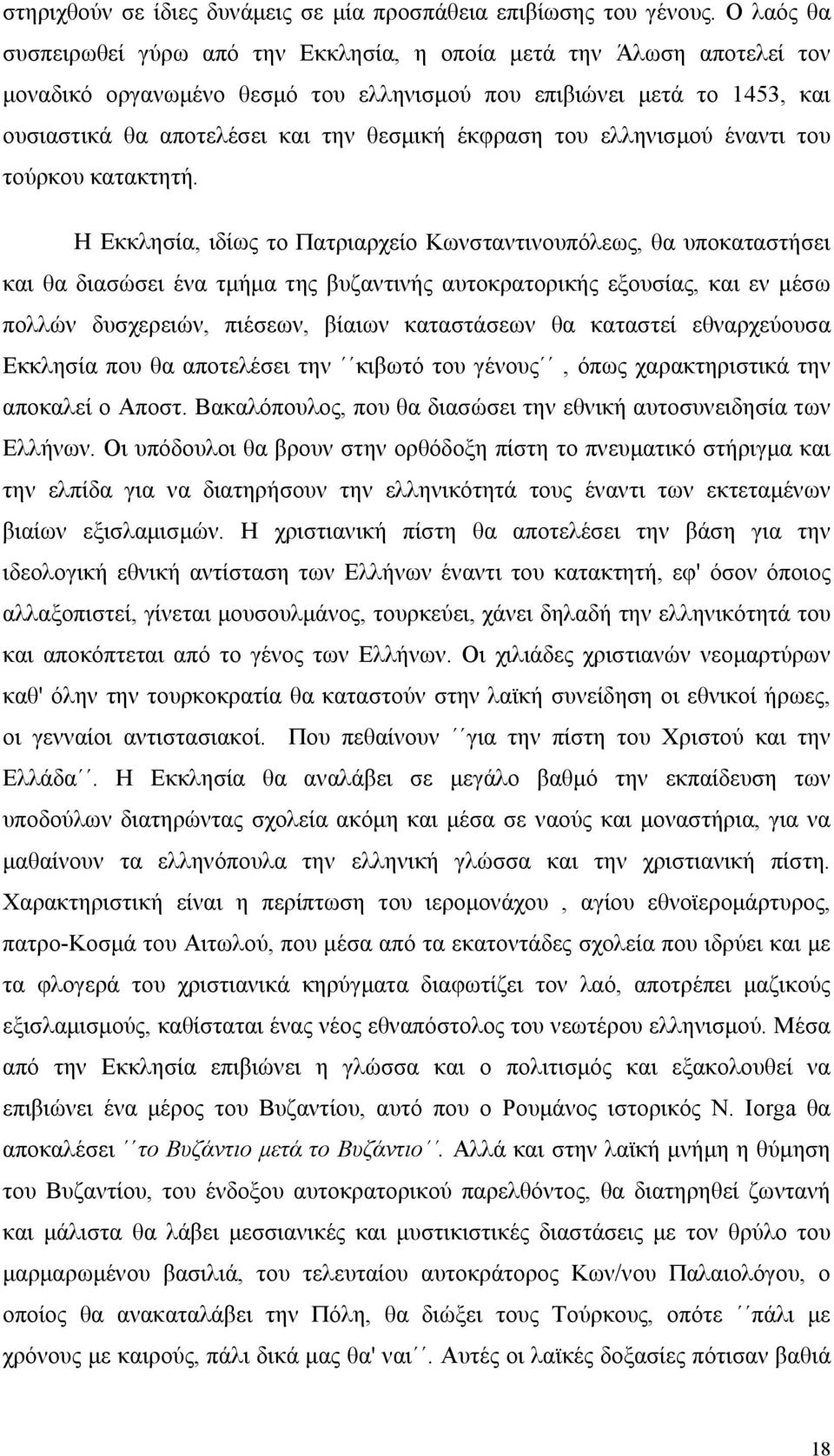 στηριχθούν σε ίδιες δυνάμεις σε μία προσπάθεια επιβίωσης του γένους. Ο λαός θα συσπειρωθεί γύρω από την Εκκλησία, η οποία μετά την Άλωση αποτελεί τον μοναδικό οργανωμένο θεσμό του ελληνισμού που επιβιώνει μετά το 1453, και ουσιαστικά θα αποτελέσει και την θεσμική έκφραση του ελληνισμού έναντι του τούρκου κατακτητή.

Η Εκκλησία, ιδίως το Πατριαρχείο Κωνσταντινουπόλεως, θα υποκαταστήσει και θα διασώσει ένα τμήμα της βυζαντινής αυτοκρατορικής εξουσίας, και εν μέσω πολλών δυσχερειών, πιέσεων, βίαιων καταστάσεων θα καταστεί εθναρχεύουσα Εκκλησία που θα αποτελέσει την ΄΄κιβωτό του γένους΄΄, όπως χαρακτηριστικά την αποκαλεί ο Αποστ. Βακαλόπουλος, που θα διασώσει την εθνική αυτοσυνειδησία των Ελλήνων. Οι υπόδουλοι θα βρουν στην ορθόδοξη πίστη το πνευματικό στήριγμα και την ελπίδα για να διατηρήσουν την ελληνικότητά τους έναντι των εκτεταμένων βιαίων εξισλαμισμών. Η χριστιανική πίστη θα αποτελέσει την βάση για την ιδεολογική εθνική αντίσταση των Ελλήνων έναντι του κατακτητή, εφ' όσον όποιος αλλαξοπιστεί, γίνεται μουσουλμάνος, τουρκεύει, χάνει δηλαδή την ελληνικότητά του και αποκόπτεται από το γένος των Ελλήνων. Οι χιλιάδες χριστιανών νεομαρτύρων καθ' όλην την τουρκοκρατία θα καταστούν στην λαϊκή συνείδηση οι εθνικοί ήρωες, οι γενναίοι αντιστασιακοί. Που πεθαίνουν ΄΄για την πίστη του Χριστού και την Ελλάδα΄΄. Η Εκκλησία θα αναλάβει σε μεγάλο βαθμό την εκπαίδευση των υποδούλων διατηρώντας σχολεία ακόμη και μέσα σε ναούς και μοναστήρια, για να μαθαίνουν τα ελληνόπουλα την ελληνική γλώσσα και την χριστιανική πίστη. Χαρακτηριστική είναι η περίπτωση του ιερομονάχου , αγίου εθνοϊερομάρτυρος, πατρο-Κοσμά του Αιτωλού, που μέσα από τα εκατοντάδες σχολεία που ιδρύει και με τα φλογερά του χριστιανικά κηρύγματα διαφωτίζει τον λαό, αποτρέπει μαζικούς εξισλαμισμούς, καθίσταται ένας νέος εθναπόστολος του νεωτέρου ελληνισμού. Μέσα από την Εκκλησία επιβιώνει η γλώσσα και ο πολιτισμός και εξακολουθεί να επιβιώνει ένα μέρος του Βυζαντίου, αυτό που ο Ρουμάνος ιστορικός N. Iorga θα αποκαλέσει ΄΄το Βυζάντιο μετά το Βυζάντιο΄΄. Αλλά και στην λαϊκή μνήμη η θύμηση του Βυζαντίου, του ένδοξου αυτοκρατορικού παρελθόντος, θα διατηρηθεί ζωντανή και μάλιστα θα λάβει μεσσιανικές και μυστικιστικές διαστάσεις με τον θρύλο του μαρμαρωμένου βασιλιά, του τελευταίου αυτοκράτορος Κων/νου Παλαιολόγου, ο οποίος θα ανακαταλάβει την Πόλη, θα διώξει τους Τούρκους, οπότε ΄΄πάλι με χρόνους με καιρούς, πάλι δικά μας θα' ναι΄΄. Αυτές οι λαϊκές δοξασίες πότισαν βαθιά

18